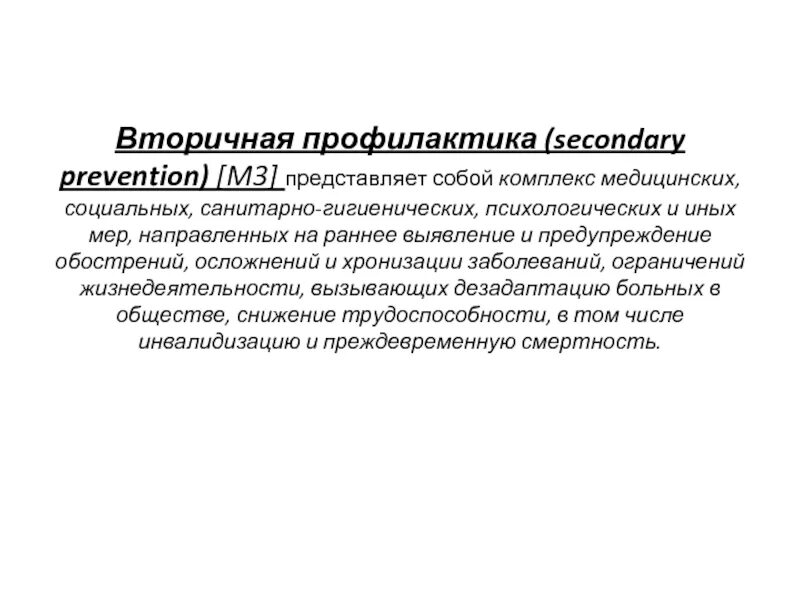 Вторичная профилактика (secondary prevention) [МЗ] представляет собой комплекс медицинских, социальных, санитарно-гигиенических, психологических и иных мер, направленных на раннее выявление и предупреждение обострений, осложнений и хронизации заболеваний, ограничений жизнедеятельности, вызывающих дезадаптацию больных в обществе, снижение трудоспособности, в том числе инвалидизацию и преждевременную смертность.